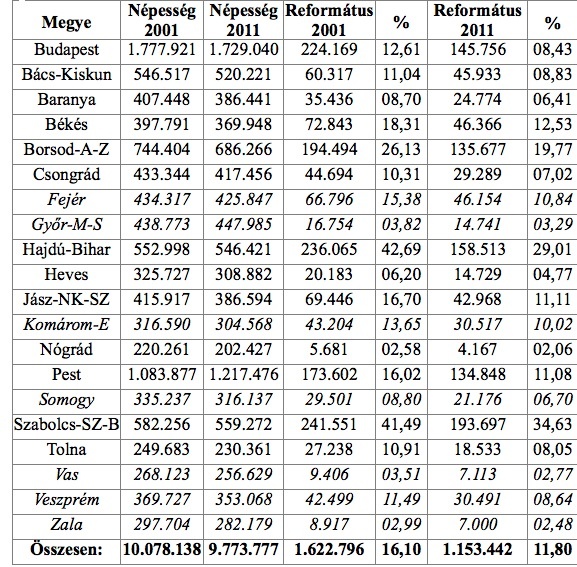 | Megye | Népesség 2001 | Népesség 2011 | Református 2001 | % | Református 2011 | % |
|---|---|---|---|---|---|---|
| Budapest | 1.777.921 | 1.729.040 | 224.169 | 12,61 | 145.756 | 08,43 |
| Bács-Kiskun | 546.517 | 520.221 | 60.317 | 11,04 | 45.933 | 08,83 |
| Baranya | 407.448 | 386.441 | 35.436 | 08,70 | 24.774 | 06,41 |
| Békés | 397.791 | 369.948 | 72.843 | 18,31 | 46.366 | 12,53 |
| Borsod-A-Z | 744.404 | 686.266 | 194.494 | 26,13 | 135.677 | 19,77 |
| Csongrád | 433.344 | 417.456 | 44.694 | 10,31 | 29.289 | 07,02 |
| Fejér | 434.317 | 425.847 | 66.796 | 15,38 | 46.154 | 10,84 |
| Győr-M-S | 438.773 | 447.985 | 16.754 | 03,82 | 14.741 | 03,29 |
| Hajdú-Bihar | 552.998 | 546.421 | 236.065 | 42,69 | 158.513 | 29,01 |
| Heves | 325.727 | 308.882 | 20.183 | 06,20 | 14.729 | 04,77 |
| Jász-NK-SZ | 415.917 | 386.594 | 69.446 | 16,70 | 42.968 | 11,11 |
| Komárom-E | 316.590 | 304.568 | 43.204 | 13,65 | 30.517 | 10,02 |
| Nógrád | 220.261 | 202.427 | 5.681 | 02,58 | 4.167 | 02,06 |
| Pest | 1.083.877 | 1.217.476 | 173.602 | 16,02 | 134.848 | 11,08 |
| Somogy | 335.237 | 316.137 | 29.501 | 08,80 | 21.176 | 06,70 |
| Szabolcs-SZ-B | 582.256 | 559.272 | 241.551 | 41,49 | 193.697 | 34,63 |
| Tolna | 249.683 | 230.361 | 27.238 | 10,91 | 18.533 | 08,05 |
| Vas | 268.123 | 256.629 | 9.406 | 03,51 | 7.113 | 02,77 |
| Veszprém | 369.727 | 353.068 | 42.499 | 11,49 | 30.491 | 08,64 |
| Zala | 297.704 | 282.179 | 8.917 | 02,99 | 7.000 | 02,48 |
| Összesen: | 10.078.138 | 9.773.777 | 1.622.796 | 16,10 | 1.153.442 | 11,80 |